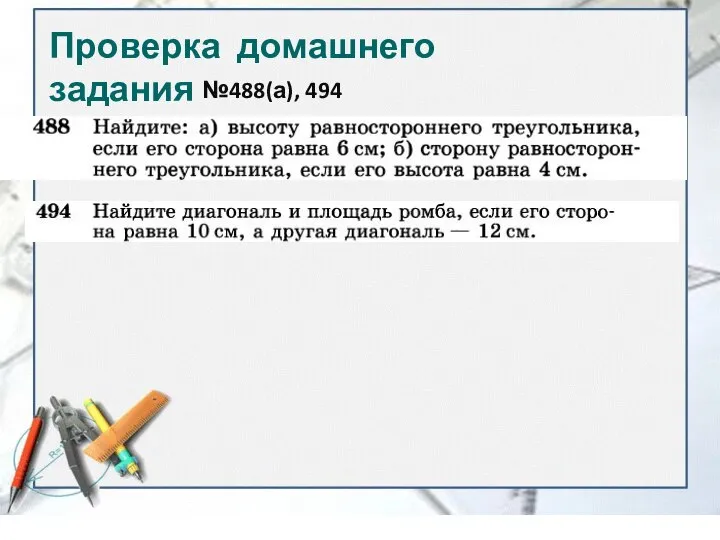 Проверка домашнего задания №488(а), 494

488 Найдите: а) высоту равностороннего треугольника, если его сторона равна 6 см; б) сторону равностороннего треугольника, если его высота равна 4 см.

494 Найдите диагональ и площадь ромба, если его сторона равна 10 см, а другая диагональ — 12 см.